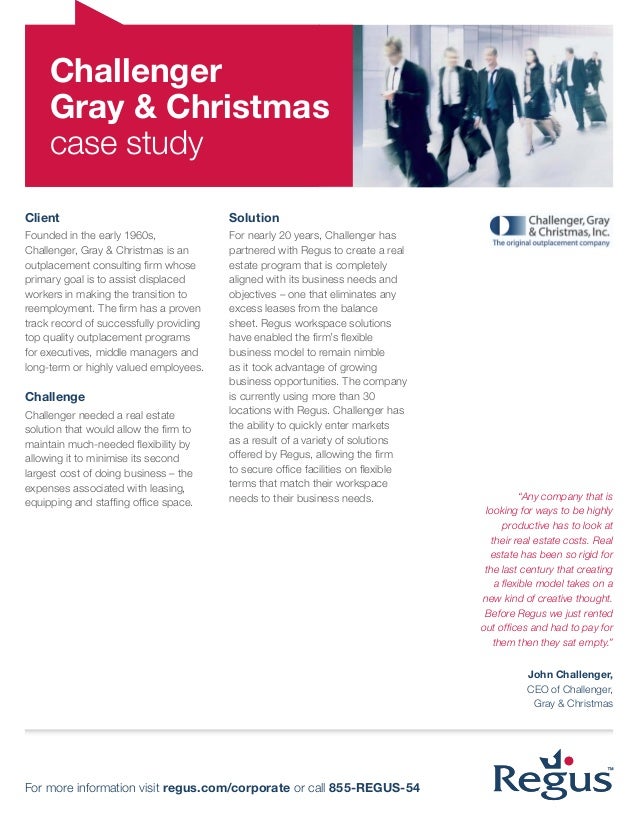 Challenger Gray & Christmas case study

Client
Founded in the early 1960s, Challenger, Gray & Christmas is an outplacement consulting firm whose primary goal is to assist displaced workers in making the transition to reemployment. The firm has a proven track record of successfully providing top quality outplacement programs for executives, middle managers and long-term or highly valued employees.

Challenge
Challenger needed a real estate solution that would allow the firm to maintain much-needed flexibility by allowing it to minimise its second largest cost of doing business – the expenses associated with leasing, equipping and staffing office space.

Solution
For nearly 20 years, Challenger has partnered with Regus to create a real estate program that is completely aligned with its business needs and objectives – one that eliminates any excess leases from the balance sheet. Regus workspace solutions have enabled the firm's flexible business model to remain nimble as it took advantage of growing business opportunities. The company is currently using more than 30 locations with Regus. Challenger has the ability to quickly enter markets as a result of a variety of solutions offered by Regus, allowing the firm to secure office facilities on flexible terms that match their workspace needs to their business needs.

Challenger, Gray & Christmas, Inc.
The original outplacement company

"Any company that is looking for ways to be highly productive has to look at their real estate costs. Real estate has been so rigid for the last century that creating a flexible model takes on a new kind of creative thought. Before Regus we just rented out offices and had to pay for them then they sat empty."

John Challenger,
CEO of Challenger, Gray & Christmas

For more information visit regus.com/corporate or call 855-REGUS-54

Regus™